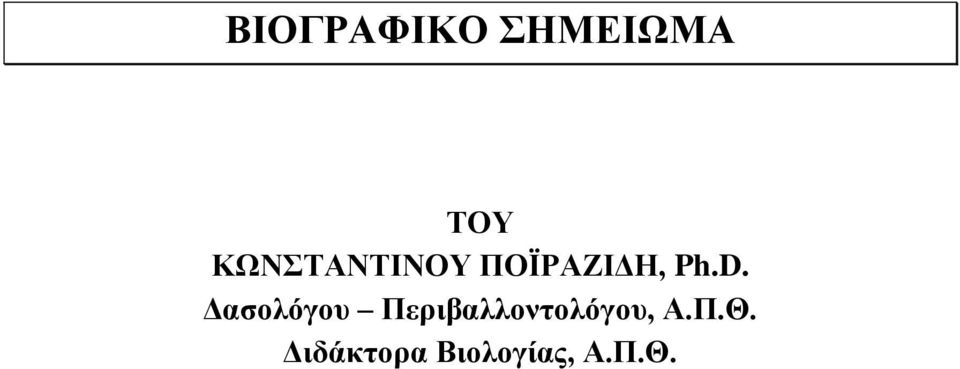 ΒΙΟΓΡΑΦΙΚΟ ΣΗΜΕΙΩΜΑ

ΤΟΥ
ΚΩΝΣΤΑΝΤΙΝΟΥ ΠΟΪΡΑΖΙΔΗ, Ph.D.
Δασολόγου – Περιβαλλοντολόγου, Α.Π.Θ.
Διδάκτορα Βιολογίας, Α.Π.Θ.